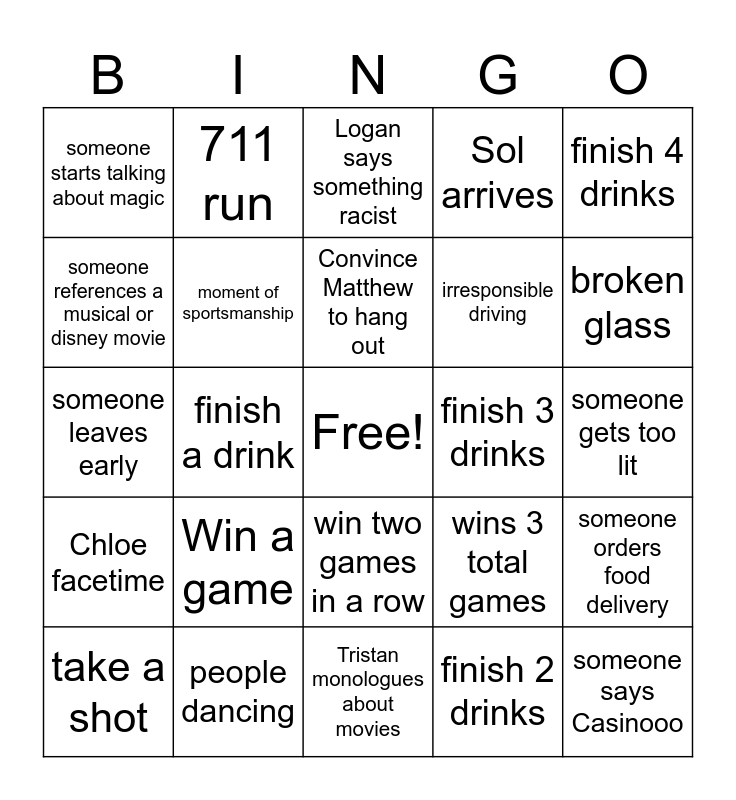 | B | I | N | G | O |
|---|---|---|---|---|
| someone starts talking about magic | 711 run | Logan says something racist | Sol arrives | finish 4 drinks |
| someone references a musical or disney movie | moment of sportsmanship | Convince Matthew to hang out | irresponsible driving | broken glass |
| someone leaves early | finish a drink | Free! | finish 3 drinks | someone gets too lit |
| Chloe facetime | Win a game | win two games in a row | wins 3 total games | someone orders food delivery |
| take a shot | people dancing | Tristan monologues about movies | finish 2 drinks | someone says Casinooo |